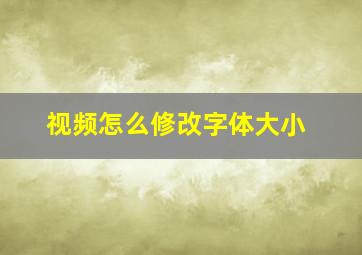 视频怎么修改字体大小